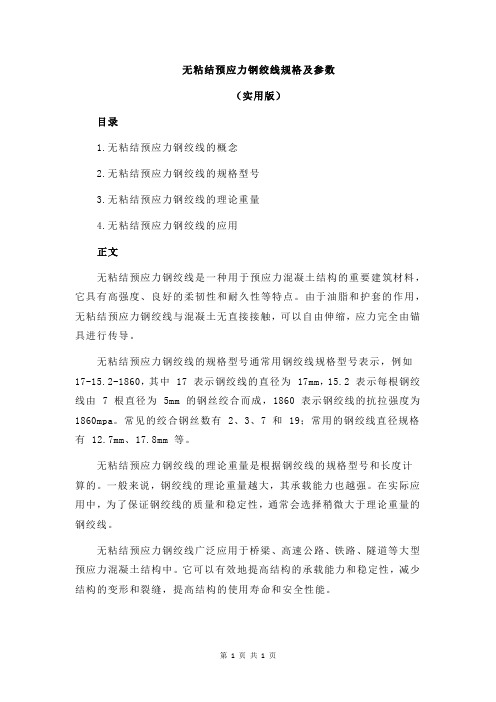 无粘结预应力钢绞线规格及参数

（实用版）

目录

1.无粘结预应力钢绞线的概念

2.无粘结预应力钢绞线的规格型号

3.无粘结预应力钢绞线的理论重量

4.无粘结预应力钢绞线的应用

正文

无粘结预应力钢绞线是一种用于预应力混凝土结构的重要建筑材料，它具有高强度、良好的柔韧性和耐久性等特点。由于油脂和护套的作用，无粘结预应力钢绞线与混凝土无直接接触，可以自由伸缩，应力完全由锚具进行传导。

无粘结预应力钢绞线的规格型号通常用钢绞线规格型号表示，例如 17-15.2-1860，其中 17 表示钢绞线的直径为 17mm，15.2 表示每根钢绞线由 7 根直径为 5mm 的钢丝绞合而成，1860 表示钢绞线的抗拉强度为 1860mpa。常见的绞合钢丝数有 2、3、7 和 19；常用的钢绞线直径规格有 12.7mm、17.8mm 等。

无粘结预应力钢绞线的理论重量是根据钢绞线的规格型号和长度计算的。一般来说，钢绞线的理论重量越大，其承载能力也越强。在实际应用中，为了保证钢绞线的质量和稳定性，通常会选择稍微大于理论重量的钢绞线。

无粘结预应力钢绞线广泛应用于桥梁、高速公路、铁路、隧道等大型预应力混凝土结构中。它可以有效地提高结构的承载能力和稳定性，减少结构的变形和裂缝，提高结构的使用寿命和安全性能。

第 1 页 共 1 页